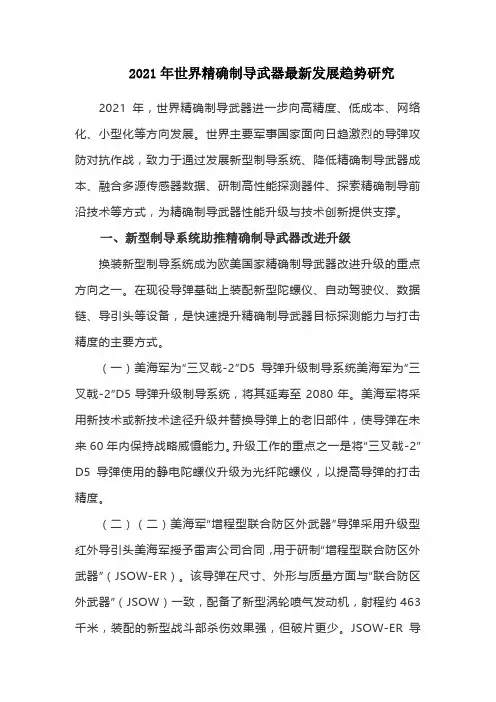 2021 年世界精确制导武器最新发展趋势研究

2021 年，世界精确制导武器进一步向高精度、低成本、网络化、小型化等方向发展。世界主要军事国家面向日趋激烈的导弹攻防对抗作战，致力于通过发展新型制导系统、降低精确制导武器成本、融合多源传感器数据、研制高性能探测器件、探索精确制导前沿技术等方式，为精确制导武器性能升级与技术创新提供支撑。

一、新型制导系统助推精确制导武器改进升级

换装新型制导系统成为欧美国家精确制导武器改进升级的重点方向之一。在现役导弹基础上装配新型陀螺仪、自动驾驶仪、数据链、导引头等设备，是快速提升精确制导武器目标探测能力与打击精度的主要方式。

（一）美海军为"三叉戟-2"D5 导弹升级制导系统美海军为"三叉戟-2"D5 导弹升级制导系统，将其延寿至 2080 年。美海军将采用新技术或新技术途径升级并替换导弹上的老旧部件，使导弹在未来 60 年内保持战略威慑能力。升级工作的重点之一是将"三叉戟-2"D5 导弹使用的静电陀螺仪升级为光纤陀螺仪，以提高导弹的打击精度。

（二）（二）美海军"增程型联合防区外武器"导弹采用升级型红外导引头美海军授予雷声公司合同，用于研制"增程型联合防区外武器"（JSOW-ER）。该导弹在尺寸、外形与质量方面与"联合防区外武器"（JSOW）一致，配备了新型涡轮喷气发动机，射程约 463 千米，装配的新型战斗部杀伤效果强，但破片更少。JSOW-ER 导